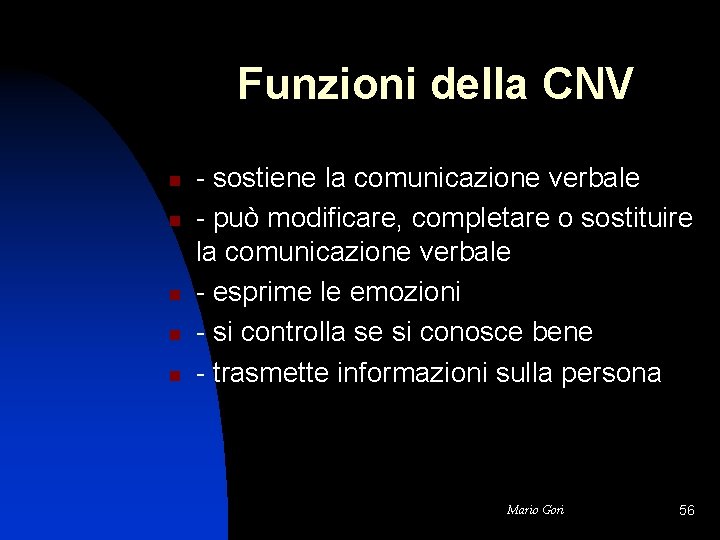 Funzioni della CNV

• - sostiene la comunicazione verbale
• - può modificare, completare o sostituire la comunicazione verbale
• - esprime le emozioni
• - si controlla se si conosce bene
• - trasmette informazioni sulla persona

Mario Gori 56